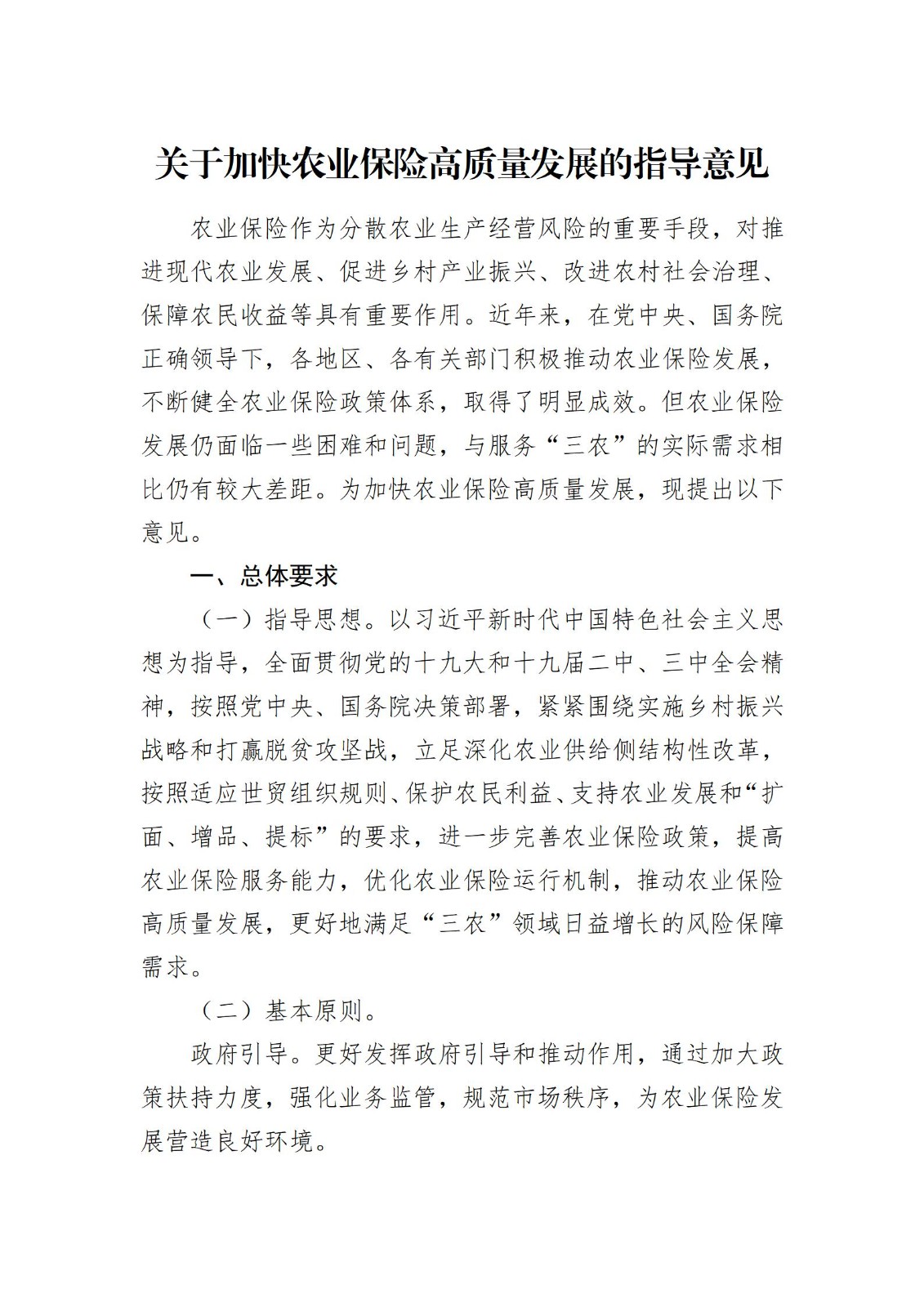 关于加快农业保险高质量发展的指导意见

农业保险作为分散农业生产经营风险的重要手段，对推进现代农业发展、促进乡村产业振兴、改进农村社会治理、保障农民收益等具有重要作用。近年来，在党中央、国务院正确领导下，各地区、各有关部门积极推动农业保险发展，不断健全农业保险政策体系，取得了明显成效。但农业保险发展仍面临一些困难和问题，与服务“三农”的实际需求相比仍有较大差距。为加快农业保险高质量发展，现提出以下意见。

一、总体要求

（一）指导思想。以习近平新时代中国特色社会主义思想为指导，全面贯彻党的十九大和十九届二中、三中全会精神，按照党中央、国务院决策部署，紧紧围绕实施乡村振兴战略和打赢脱贫攻坚战，立足深化农业供给侧结构性改革，按照适应世贸组织规则、保护农民利益、支持农业发展和“扩面、增品、提标”的要求，进一步完善农业保险政策，提高农业保险服务能力，优化农业保险运行机制，推动农业保险高质量发展，更好地满足“三农”领域日益增长的风险保障需求。

（二）基本原则。

政府引导。更好发挥政府引导和推动作用，通过加大政策扶持力度，强化业务监管，规范市场秩序，为农业保险发展营造良好环境。